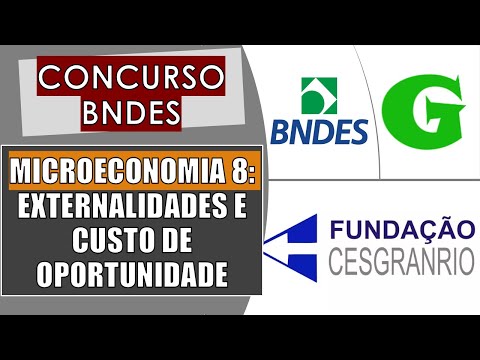 CONCURSO BNDES

MICROECONOMIA 8: EXTERNALIDADES E CUSTO DE OPORTUNIDADE

BNDES

G

FUNDAÇÃO CESGRANRIO